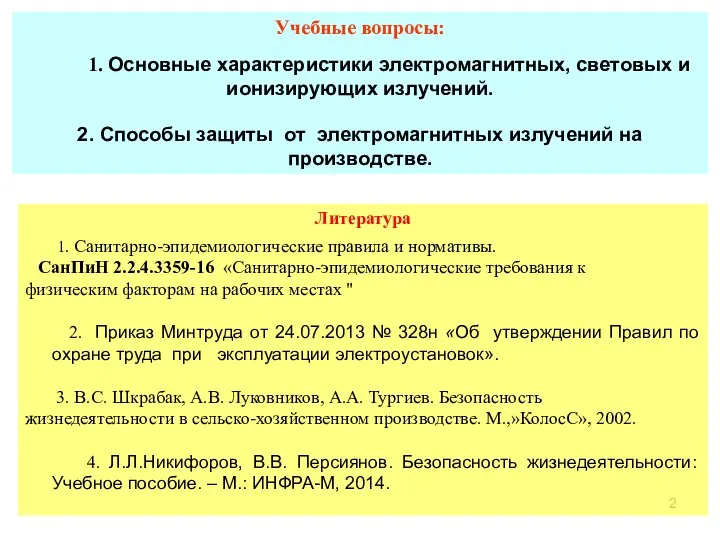 Учебные вопросы:

1. Основные характеристики электромагнитных, световых и ионизирующих излучений.

2. Способы защиты от электромагнитных излучений на производстве.

Литература

1. Санитарно-эпидемиологические правила и нормативы. СанПиН 2.2.4.3359-16 «Санитарно-эпидемиологические требования к физическим факторам на рабочих местах "

2. Приказ Минтруда от 24.07.2013 № 328н «Об утверждении Правил по охране труда при эксплуатации электроустановок».

3. В.С. Шкрабак, А.В. Луковников, А.А. Тургиев. Безопасность жизнедеятельности в сельско-хозяйственном производстве. М.,»КолосС», 2002.

4. Л.Л.Никифоров, В.В. Персиянов. Безопасность жизнедеятельности: Учебное пособие. – М.: ИНФРА-М, 2014.

2